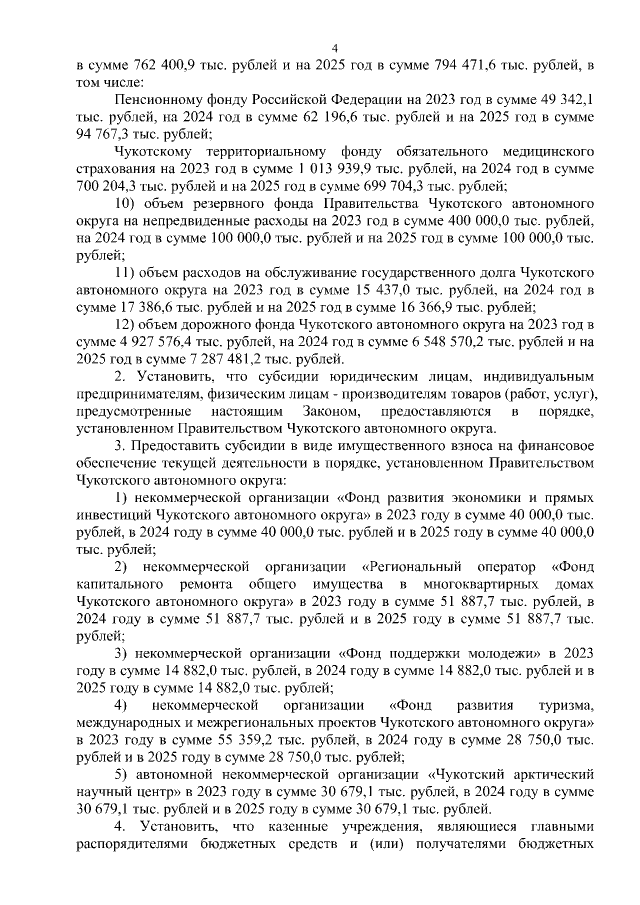 4

в сумме 762 400,9 тыс. рублей и на 2025 год в сумме 794 471,6 тыс. рублей, в том числе:

Пенсионному фонду Российской Федерации на 2023 год в сумме 49 342,1 тыс. рублей, на 2024 год в сумме 62 196,6 тыс. рублей и на 2025 год в сумме 94 767,3 тыс. рублей;

Чукотскому территориальному фонду обязательного медицинского страхования на 2023 год в сумме 1 013 939,9 тыс. рублей, на 2024 год в сумме 700 204,3 тыс. рублей и на 2025 год в сумме 699 704,3 тыс. рублей;

10) объем резервного фонда Правительства Чукотского автономного округа на непредвиденные расходы на 2023 год в сумме 400 000,0 тыс. рублей, на 2024 год в сумме 100 000,0 тыс. рублей и на 2025 год в сумме 100 000,0 тыс. рублей;

11) объем расходов на обслуживание государственного долга Чукотского автономного округа на 2023 год в сумме 15 437,0 тыс. рублей, на 2024 год в сумме 17 386,6 тыс. рублей и на 2025 год в сумме 16 366,9 тыс. рублей;

12) объем дорожного фонда Чукотского автономного округа на 2023 год в сумме 4 927 576,4 тыс. рублей, на 2024 год в сумме 6 548 570,2 тыс. рублей и на 2025 год в сумме 7 287 481,2 тыс. рублей.

2. Установить, что субсидии юридическим лицам, индивидуальным предпринимателям, физическим лицам - производителям товаров (работ, услуг), предусмотренные настоящим Законом, предоставляются в порядке, установленном Правительством Чукотского автономного округа.

3. Предоставить субсидии в виде имущественного взноса на финансовое обеспечение текущей деятельности в порядке, установленном Правительством Чукотского автономного округа:

1) некоммерческой организации «Фонд развития экономики и прямых инвестиций Чукотского автономного округа» в 2023 году в сумме 40 000,0 тыс. рублей, в 2024 году в сумме 40 000,0 тыс. рублей и в 2025 году в сумме 40 000,0 тыс. рублей;

2) некоммерческой организации «Региональный оператор «Фонд капитального ремонта общего имущества в многоквартирных домах Чукотского автономного округа» в 2023 году в сумме 51 887,7 тыс. рублей, в 2024 году в сумме 51 887,7 тыс. рублей и в 2025 году в сумме 51 887,7 тыс. рублей;

3) некоммерческой организации «Фонд поддержки молодежи» в 2023 году в сумме 14 882,0 тыс. рублей, в 2024 году в сумме 14 882,0 тыс. рублей и в 2025 году в сумме 14 882,0 тыс. рублей;

4) некоммерческой организации «Фонд развития туризма, международных и межрегиональных проектов Чукотского автономного округа» в 2023 году в сумме 55 359,2 тыс. рублей, в 2024 году в сумме 28 750,0 тыс. рублей и в 2025 году в сумме 28 750,0 тыс. рублей;

5) автономной некоммерческой организации «Чукотский арктический научный центр» в 2023 году в сумме 30 679,1 тыс. рублей, в 2024 году в сумме 30 679,1 тыс. рублей и в 2025 году в сумме 30 679,1 тыс. рублей.

4. Установить, что казенные учреждения, являющиеся главными распорядителями бюджетных средств и (или) получателями бюджетных